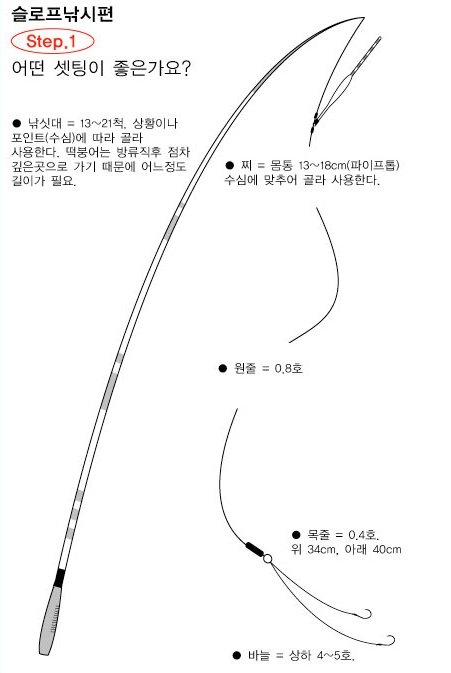 슬로프낚시편

Step.1

어떤 셋팅이 좋은가요?

● 낚싯대 = 13~21척. 상황이나 포인트(수심)에 따라 골라 사용한다. 떡붕어는 방류직후 점차 깊은곳으로 가기 때문에 어느정도 길이가 필요.

● 찌 = 몸통 13~18cm(파이프톱) 수심에 맞추어 골라 사용한다.

● 원줄 = 0.8호

● 목줄 = 0.4호. 위 34cm, 아래 40cm

● 바늘 = 상하 4~5호.